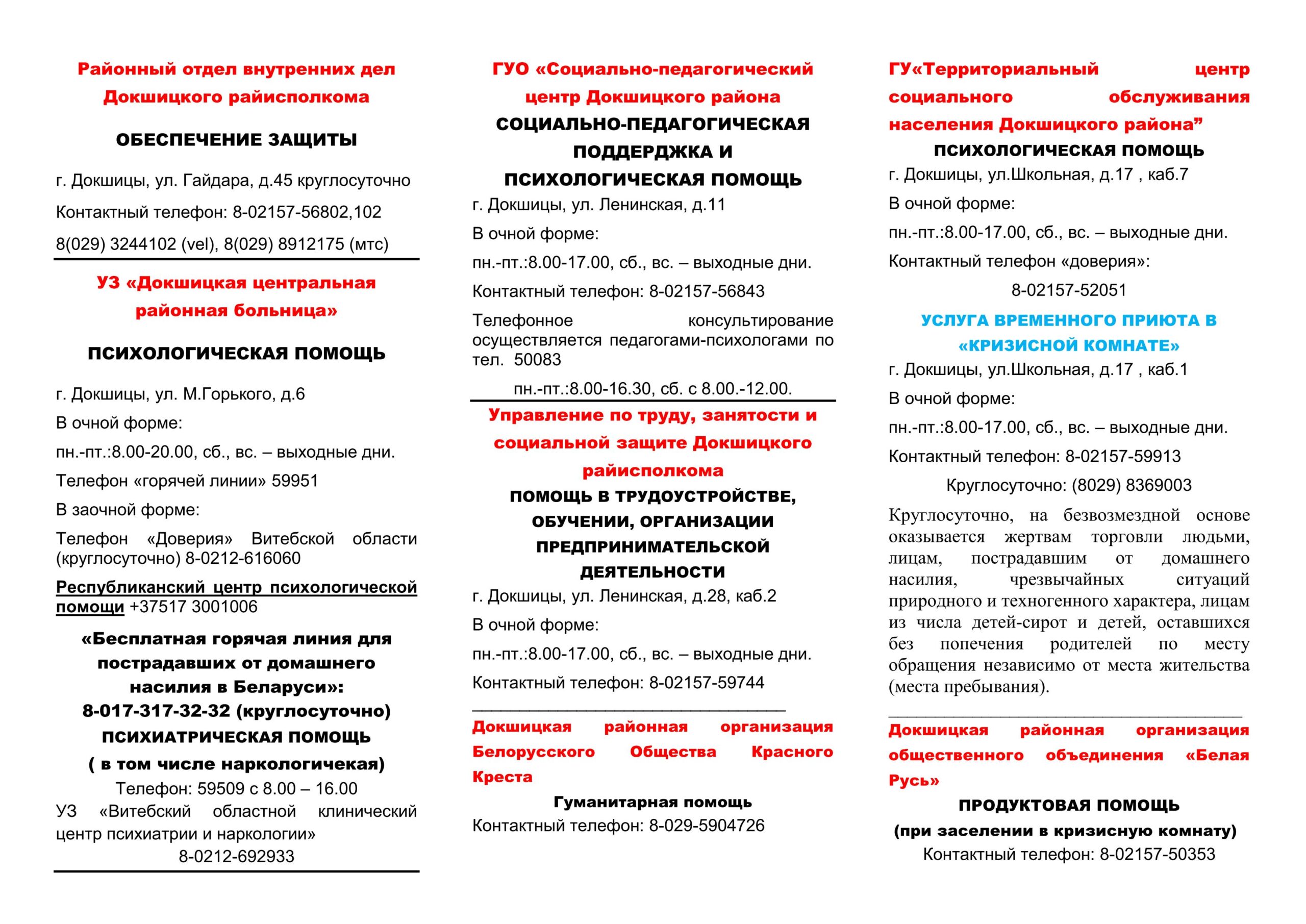 Районный отдел внутренних дел Докшицкого райисполкома

ОБЕСПЕЧЕНИЕ ЗАЩИТЫ

г. Докшицы, ул. Гайдара, д.45 круглосуточно

Контактный телефон: 8-02157-56802,102

8(029) 3244102 (vel), 8(029) 8912175 (мтс)

УЗ «Докшицкая центральная районная больница»

ПСИХОЛОГИЧЕСКАЯ ПОМОЩЬ

г. Докшицы, ул. М.Горького, д.6

В очной форме:

пн.-пт.:8.00-20.00, сб., вс. – выходные дни.

Телефон «горячей линии» 59951

В заочной форме:

Телефон «Доверия» Витебской области (круглосуточно) 8-0212-616060

Республиканский центр психологической помощи +37517 3001006

«Бесплатная горячая линия для пострадавших от домашнего насилия в Беларуси»: 8-017-317-32-32 (круглосуточно)

ПСИХИАТРИЧЕСКАЯ ПОМОЩЬ

( в том числе наркологичекая)

Телефон: 59509 с 8.00 – 16.00

УЗ «Витебский областной клинический центр психиатрии и наркологии»

8-0212-692933

ГУО «Социально-педагогический центр Докшицкого района

СОЦИАЛЬНО-ПЕДАГОГИЧЕСКАЯ ПОДДЕРДЖКА И ПСИХОЛОГИЧЕСКАЯ ПОМОЩЬ

г. Докшицы, ул. Ленинская, д.11

В очной форме:

пн.-пт.:8.00-17.00, сб., вс. – выходные дни.

Контактный телефон: 8-02157-56843

Телефонное консультирование осуществляется педагогами-психологами по тел. 50083

пн.-пт.:8.00-16.30, сб. с 8.00.-12.00.

Управление по труду, занятости и социальной защите Докшицкого райисполкома

ПОМОЩЬ В ТРУДОУСТРОЙСТВЕ, ОБУЧЕНИИ, ОРГАНИЗАЦИИ ПРЕДПРИНИМАТЕЛЬСКОЙ ДЕЯТЕЛЬНОСТИ

г. Докшицы, ул. Ленинская, д.28, каб.2

В очной форме:

пн.-пт.:8.00-17.00, сб., вс. – выходные дни.

Контактный телефон: 8-02157-59744

Докшицкая районная организация Белорусского Общества Красного Креста

Гуманитарная помощь

Контактный телефон: 8-029-5904726

ГУ«Территориальный центр социального обслуживания населения Докшицкого района”

ПСИХОЛОГИЧЕСКАЯ ПОМОЩЬ

г. Докшицы, ул.Школьная, д.17 , каб.7

В очной форме:

пн.-пт.:8.00-17.00, сб., вс. – выходные дни.

Контактный телефон «доверия»:

8-02157-52051

УСЛУГА ВРЕМЕННОГО ПРИЮТА В «КРИЗИСНОЙ КОМНАТЕ»

г. Докшицы, ул.Школьная, д.17 , каб.1

В очной форме:

пн.-пт.:8.00-17.00, сб., вс. – выходные дни.

Контактный телефон: 8-02157-59913

Круглосуточно: (8029) 8369003

Круглосуточно, на безвозмездной основе оказывается жертвам торговли людьми, лицам, пострадавшим от домашнего насилия, чрезвычайных ситуаций природного и техногенного характера, лицам из числа детей-сирот и детей, оставшихся без попечения родителей по месту обращения независимо от места жительства (места пребывания).

Докшицкая районная организация общественного объединения «Белая Русь»

ПРОДУКТОВАЯ ПОМОЩЬ

(при заселении в кризисную комнату)

Контактный телефон: 8-02157-50353